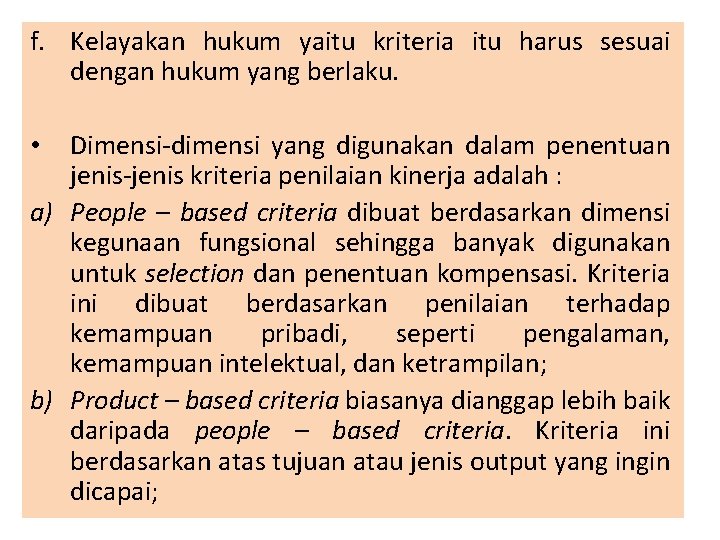 f. Kelayakan hukum yaitu kriteria itu harus sesuai dengan hukum yang berlaku.

• Dimensi-dimensi yang digunakan dalam penentuan jenis-jenis kriteria penilaian kinerja adalah :

a) People – based criteria dibuat berdasarkan dimensi kegunaan fungsional sehingga banyak digunakan untuk selection dan penentuan kompensasi. Kriteria ini dibuat berdasarkan penilaian terhadap kemampuan pribadi, seperti pengalaman, kemampuan intelektual, dan ketrampilan;

b) Product – based criteria biasanya dianggap lebih baik daripada people – based criteria. Kriteria ini berdasarkan atas tujuan atau jenis output yang ingin dicapai;